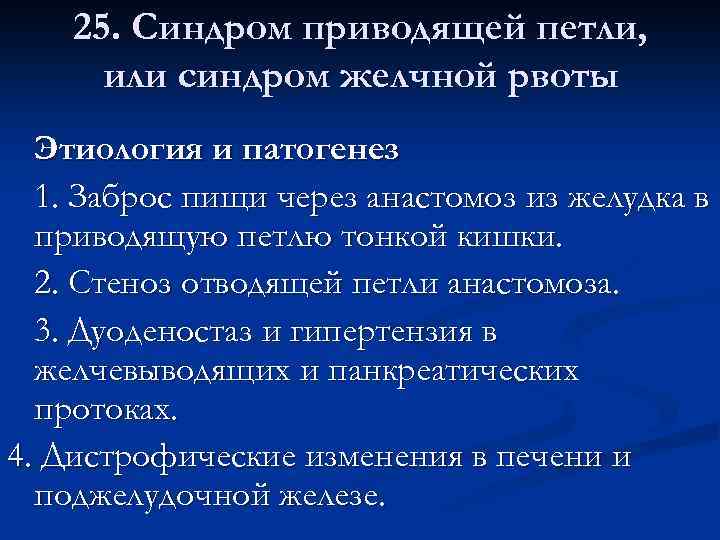 25. Синдром приводящей петли, или синдром желчной рвоты

Этиология и патогенез

1. Заброс пищи через анастомоз из желудка в приводящую петлю тонкой кишки.

2. Стеноз отводящей петли анастомоза.

3. Дуоденостаз и гипертензия в желчевыводящих и панкреатических протоках.

4. Дистрофические изменения в печени и поджелудочной железе.